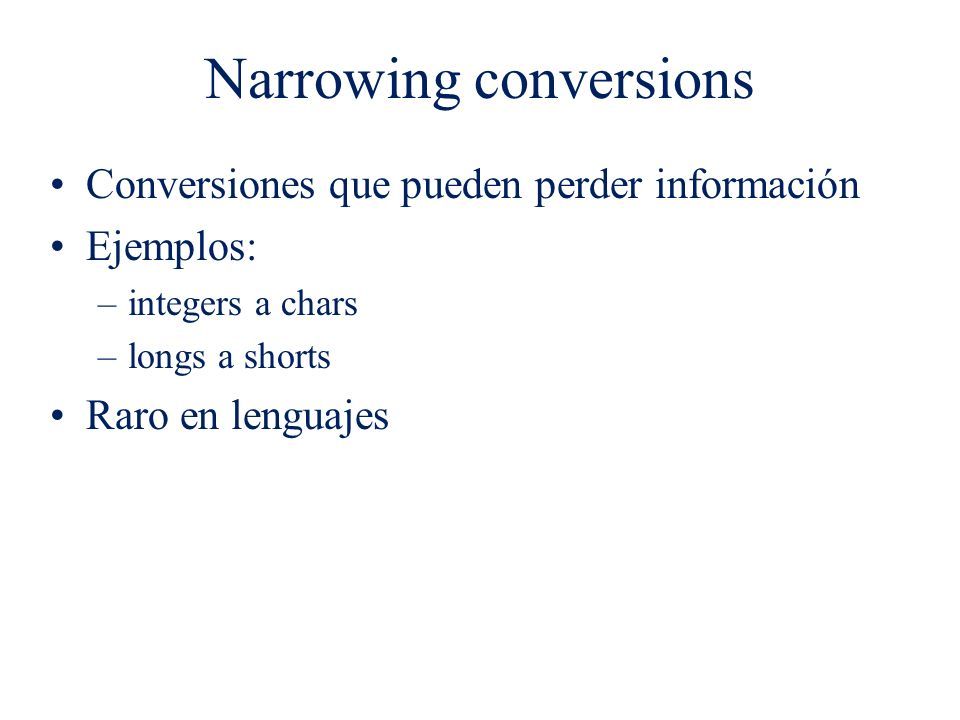 Narrowing conversions

• Conversiones que pueden perder información
• Ejemplos:
  – integers a chars
  – longs a shorts
• Raro en lenguajes